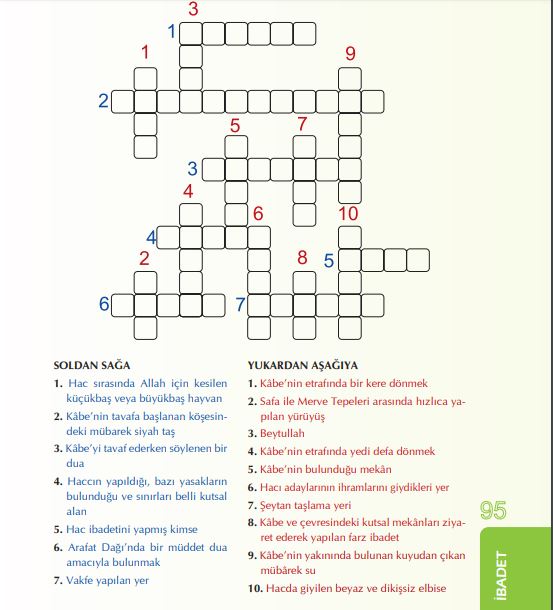 3
1
1
9
2
5
7
3
4
6
10
4
2
8
5
6
7

SOLDAN SAĞA

1. Hac sırasında Allah için kesilen küçükbaş veya büyükbaş hayvan

2. Kâbe'nin tavafa başlanan köşesindeki mübarek siyah taş

3. Kâbe'yi tavaf ederken söylenen bir dua

4. Haccın yapıldığı, bazı yasakların bulunduğu ve sınırları belli kutsal alan

5. Hac ibadetini yapmış kimse

6. Arafat Dağı'nda bir müddet dua amacıyla bulunmak

7. Vakfe yapılan yer

YUKARDAN AŞAĞIYA

1. Kâbe'nin etrafında bir kere dönmek

2. Safa ile Merve Tepeleri arasında hızlıca yapılan yürüyüş

3. Beytullah

4. Kâbe'nin etrafında yedi defa dönmek

5. Kâbe'nin bulunduğu mekân

6. Hacı adaylarının ihramlarını giydikleri yer

7. Şeytan taşlama yeri

8. Kâbe ve çevresindeki kutsal mekânları ziyaret ederek yapılan farz ibadet

9. Kâbe'nin yakınında bulunan kuyudan çıkan mübârek su

10. Hacda giyilen beyaz ve dikişsiz elbise

95

İBADET